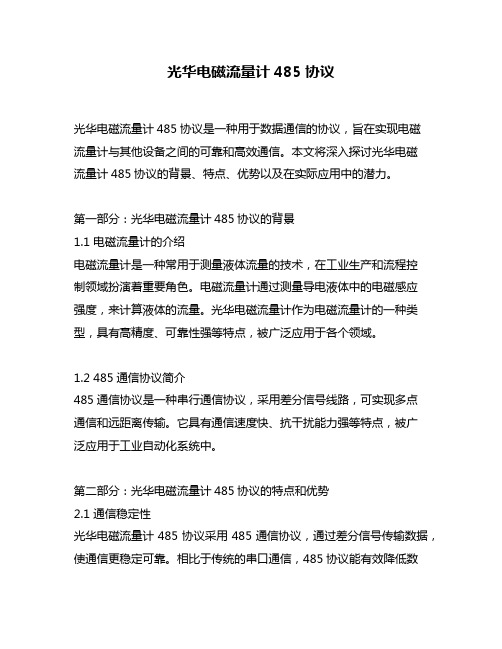 光华电磁流量计 485 协议

光华电磁流量计 485 协议是一种用于数据通信的协议，旨在实现电磁流量计与其他设备之间的可靠和高效通信。本文将深入探讨光华电磁流量计 485 协议的背景、特点、优势以及在实际应用中的潜力。

第一部分：光华电磁流量计 485 协议的背景
1.1 电磁流量计的介绍
电磁流量计是一种常用于测量液体流量的技术，在工业生产和流程控制领域扮演着重要角色。电磁流量计通过测量导电液体中的电磁感应强度，来计算液体的流量。光华电磁流量计作为电磁流量计的一种类型，具有高精度、可靠性强等特点，被广泛应用于各个领域。

1.2 485 通信协议简介
485 通信协议是一种串行通信协议，采用差分信号线路，可实现多点通信和远距离传输。它具有通信速度快、抗干扰能力强等特点，被广泛应用于工业自动化系统中。

第二部分：光华电磁流量计 485 协议的特点和优势
2.1 通信稳定性
光华电磁流量计 485 协议采用 485 通信协议，通过差分信号传输数据，使通信更稳定可靠。相比于传统的串口通信，485 协议能有效降低数